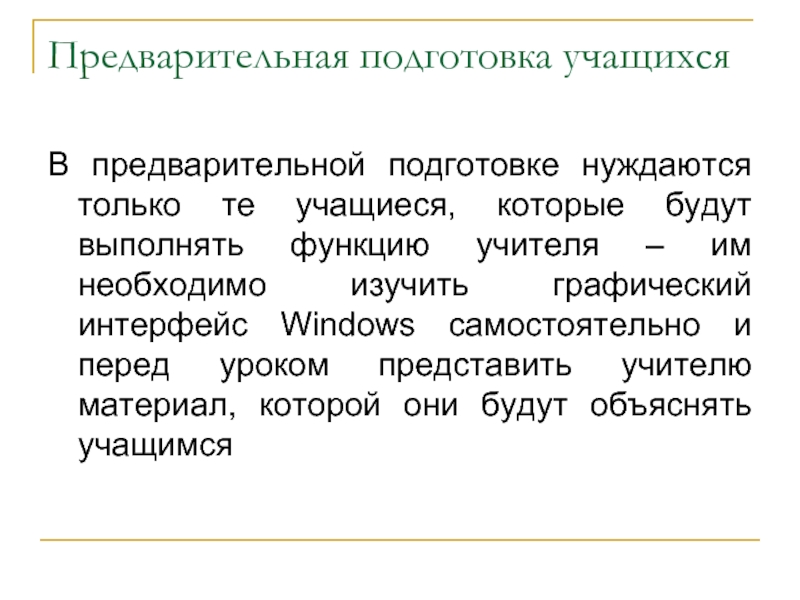 Предварительная подготовка учащихся

В предварительной подготовке нуждаются только те учащиеся, которые будут выполнять функцию учителя – им необходимо изучить графический интерфейс Windows самостоятельно и перед уроком представить учителю материал, которой они будут объяснять учащимся